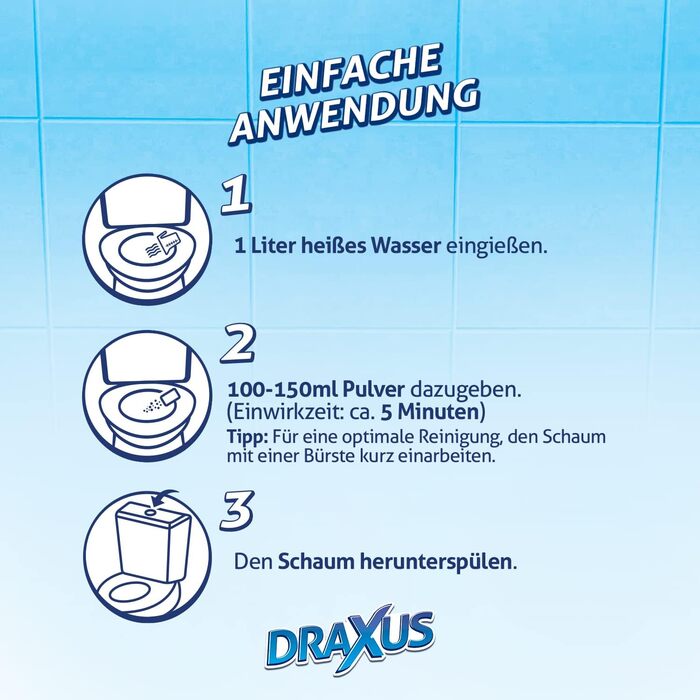 EINFACHE ANWENDUNG

1

1 Liter heißes Wasser eingießen.

2

100-150ml Pulver dazugeben.
(Einwirkzeit: ca. 5 Minuten)
Tipp: Für eine optimale Reinigung, den Schaum mit einer Bürste kurz einarbeiten.

3

Den Schaum herunterspülen.

DRAXUS